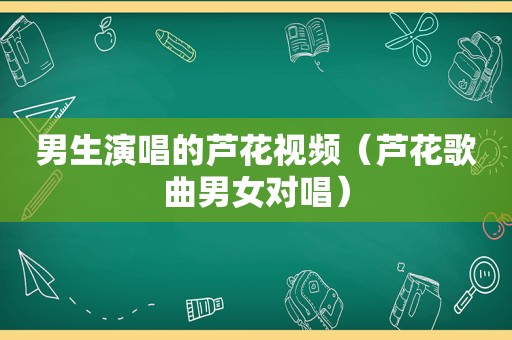 男生演唱的芦花视频（芦花歌曲男女对唱）